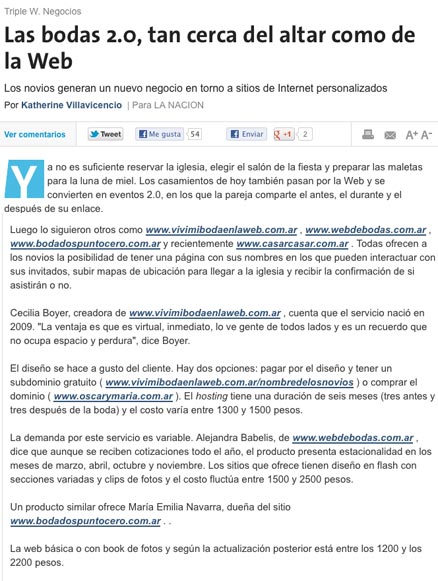 Triple W. Negocios

Las bodas 2.0, tan cerca del altar como de la Web

Los novios generan un nuevo negocio en torno a sitios de Internet personalizados

Por Katherine Villavicencio | Para LA NACION

Ver comentarios Tweet Me gusta 54 Enviar +1 2 A+ A-

Ya no es suficiente reservar la iglesia, elegir el salón de la fiesta y preparar las maletas para la luna de miel. Los casamientos de hoy también pasan por la Web y se convierten en eventos 2.0, en los que la pareja comparte el antes, el durante y el después de su enlace.

Luego lo siguieron otros como www.vivimibodaenlaweb.com.ar , www.webdebodas.com.ar , www.bodadospuntocero.com.ar y recientemente www.casarcasar.com.ar . Todas ofrecen a los novios la posibilidad de tener una página con sus nombres en los que pueden interactuar con sus invitados, subir mapas de ubicación para llegar a la iglesia y recibir la confirmación de si asistirán o no.

Cecilia Boyer, creadora de www.vivimibodaenlaweb.com.ar , cuenta que el servicio nació en 2009. "La ventaja es que es virtual, inmediato, lo ve gente de todos lados y es un recuerdo que no ocupa espacio y perdura", dice Boyer.

El diseño se hace a gusto del cliente. Hay dos opciones: pagar por el diseño y tener un subdominio gratuito ( www.vivimibodaenlaweb.com.ar/nombredelosnovios ) o comprar el dominio ( www.oscarymaria.com.ar ). El hosting tiene una duración de seis meses (tres antes y tres después de la boda) y el costo varía entre 1300 y 1500 pesos.

La demanda por este servicio es variable. Alejandra Babelis, de www.webdebodas.com.ar , dice que aunque se reciben cotizaciones todo el año, el producto presenta estacionalidad en los meses de marzo, abril, octubre y noviembre. Los sitios que ofrece tienen diseño en flash con secciones variadas y clips de fotos y el costo fluctúa entre 1500 y 2500 pesos.

Un producto similar ofrece María Emilia Navarra, dueña del sitio www.bodadospuntocero.com.ar . .

La web básica o con book de fotos y según la actualización posterior está entre los 1200 y los 2200 pesos.